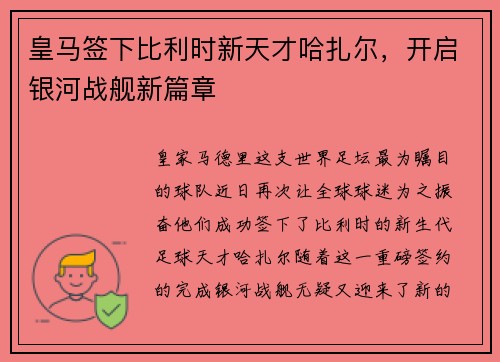 皇马签下比利时新天才哈扎尔，开启银河战舰新篇章

皇家马德里这支世界足坛最为瞩目的球队近日再次让全球球迷为之振奋他们成功签下了比利时的新生代足球天才哈扎尔随着这一重磅签约的完成银河战舰无疑又迎来了新的